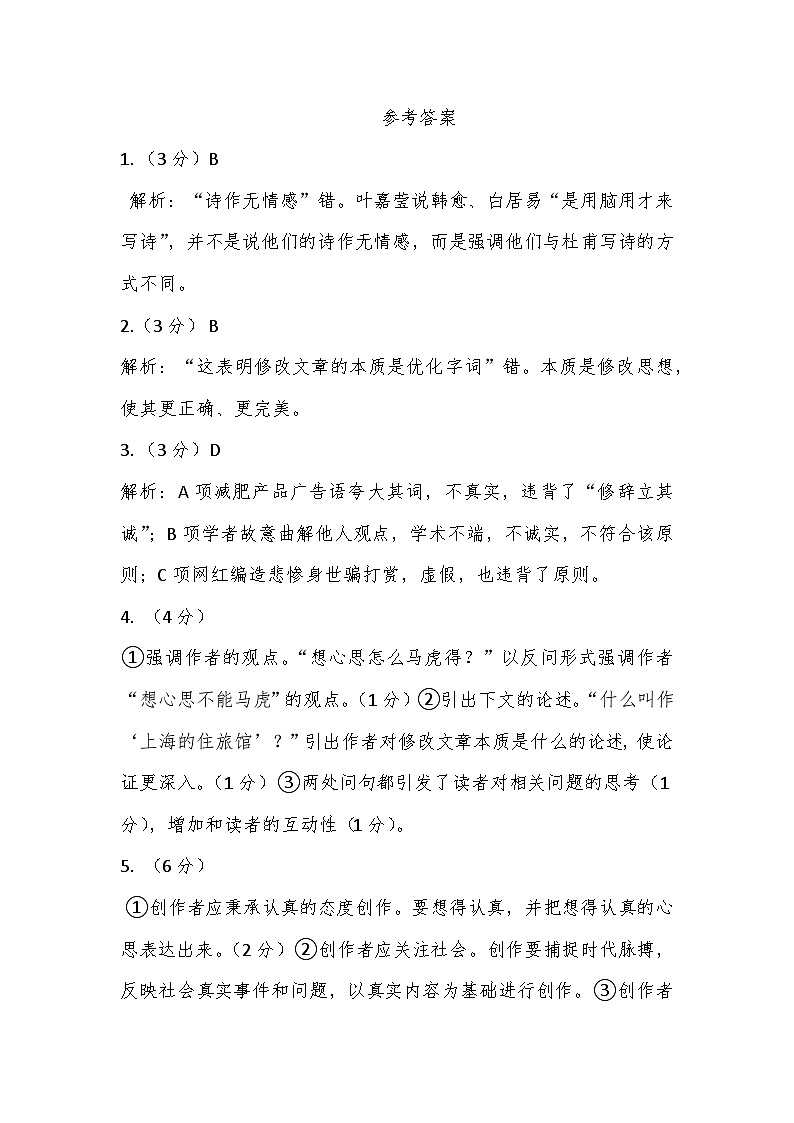 参考答案

1.（3分）B

解析：“诗作无情感”错。叶嘉莹说韩愈、白居易“是用脑用才来写诗”，并不是说他们的诗作无情感，而是强调他们与杜甫写诗的方式不同。

2.（3分）B

解析：“这表明修改文章的本质是优化字词”错。本质是修改思想，使其更正确、更完美。

3.（3分）D

解析：A项减肥产品广告语夸大其词，不真实，违背了“修辞立其诚”；B项学者故意曲解他人观点，学术不端，不诚实，不符合该原则；C项网红编造悲惨身世骗打赏，虚假，也违背了原则。

4.（4分）

①强调作者的观点。“想心思怎么马虎得？”以反问形式强调作者“想心思不能马虎”的观点。（1分）②引出下文的论述。“什么叫作‘上海的住旅馆’？”引出作者对修改文章本质是什么的论述，使论证更深入。（1分）③两处问句都引发了读者对相关问题的思考（1分），增加和读者的互动性（1分）。

5.（6分）

①创作者应秉承认真的态度创作。要想得认真，并把想得认真的心思表达出来。（2分）②创作者应关注社会。创作要捕捉时代脉搏，反映社会真实事件和问题，以真实内容为基础进行创作。③创作者